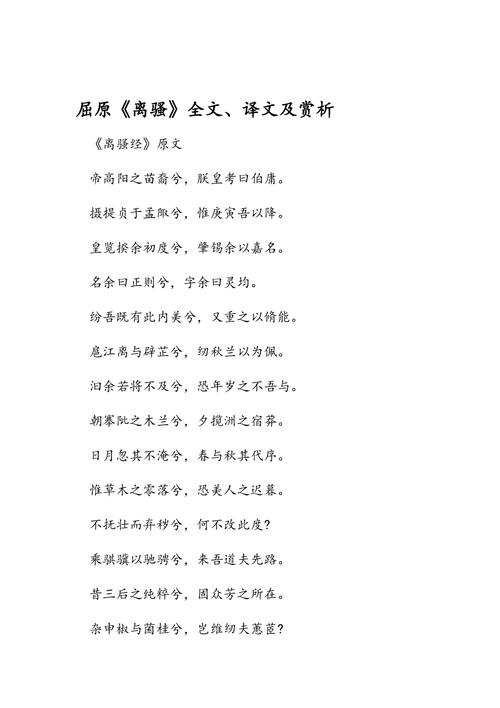 屈原《离骚》全文、译文及赏析

《离骚经》原文

帝高阳之苗裔兮，朕皇考曰伯庸。

摄提贞于孟陬兮，惟庚寅吾以降。

皇览揆余初度兮，肇锡余以嘉名。

名余曰正则兮，字余曰灵均。

纷吾既有此内美兮，又重之以脩能。

扈江离与辟芷兮，纫秋兰以为佩。

汩余若将不及兮，恐年岁之不吾与。

朝搴阰之木兰兮，夕揽洲之宿莽。

日月忽其不淹兮，春与秋其代序。

惟草木之零落兮，恐美人之迟暮。

不抚壮而弃秽兮，何不改此度？

乘骐骥以驰骋兮，来吾道夫先路。

昔三后之纯粹兮，固众芳之所在。

杂申椒与菌桂兮，岂维纫夫蕙茝？